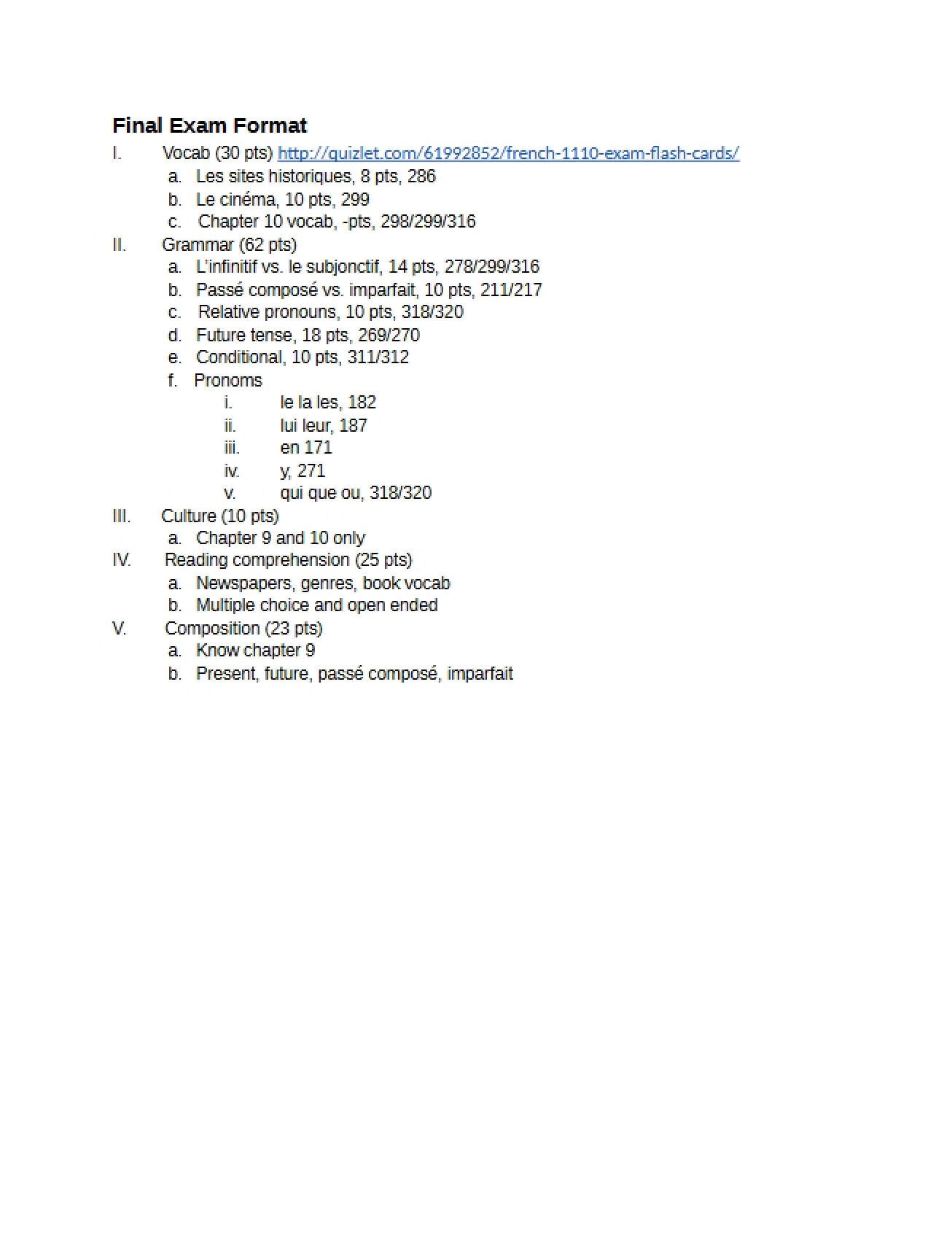 Final Exam Format

I. Vocab (30 pts) http://quizlet.com/61992852/french-1110-exam-flash-cards/
a. Les sites historiques, 8 pts, 286
b. Le cinéma, 10 pts, 299
c. Chapter 10 vocab, -pts, 298/299/316
II. Grammar (62 pts)
a. L'infinitif vs. le subjonctif, 14 pts, 278/299/316
b. Passé composé vs. imparfait, 10 pts, 211/217
c. Relative pronouns, 10 pts, 318/320
d. Future tense, 18 pts, 269/270
e. Conditional, 10 pts, 311/312
f. Pronoms
i. le la les, 182
ii. lui leur, 187
iii. en 171
iv. y, 271
v. qui que ou, 318/320
III. Culture (10 pts)
a. Chapter 9 and 10 only
IV. Reading comprehension (25 pts)
a. Newspapers, genres, book vocab
b. Multiple choice and open ended
V. Composition (23 pts)
a. Know chapter 9
b. Present, future, passé composé, imparfait